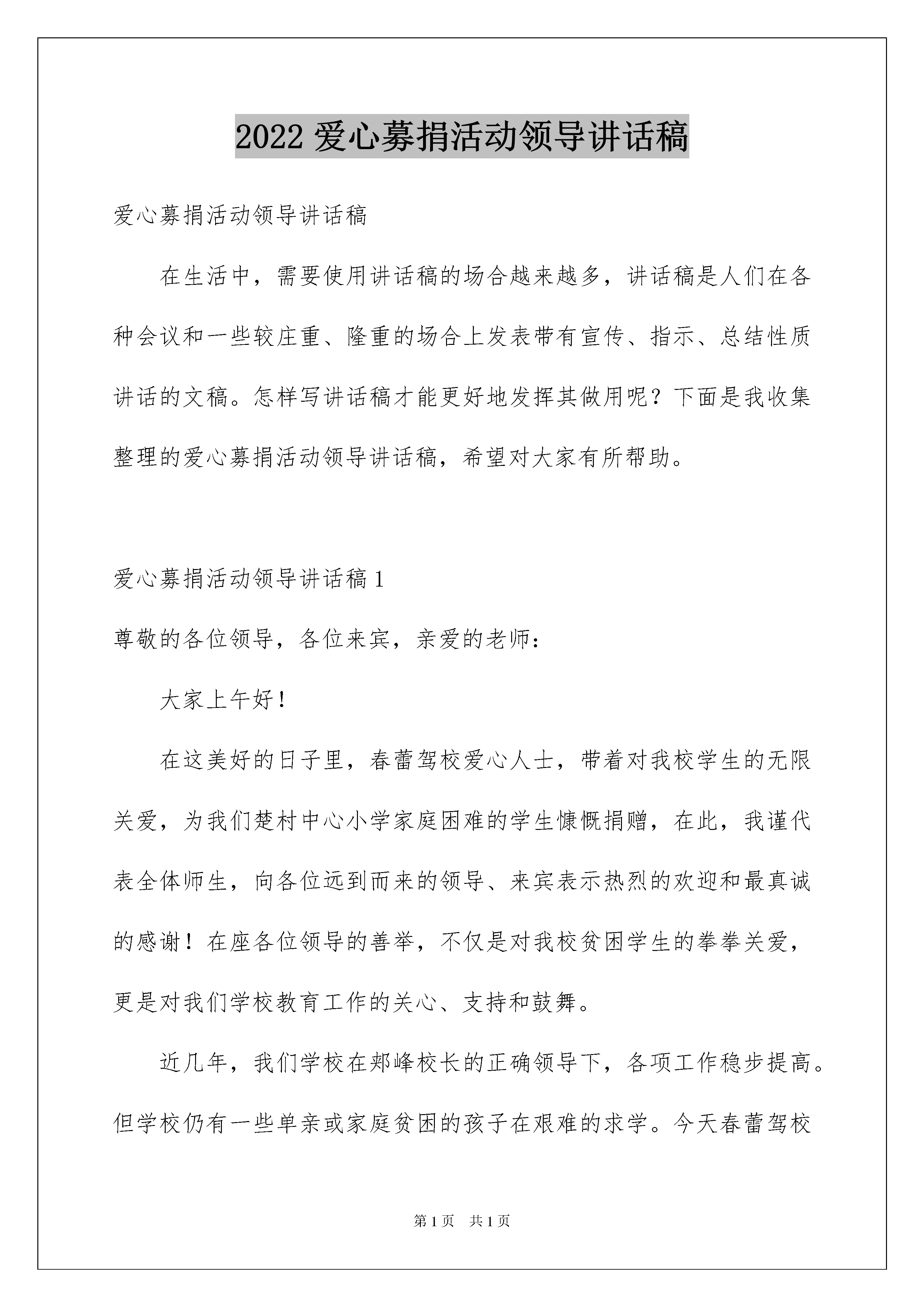 2022 爱心募捐活动领导讲话稿

爱心募捐活动领导讲话稿

在生活中，需要使用讲话稿的场合越来越多，讲话稿是人们在各种会议和一些较庄重、隆重的场合上发表带有宣传、指示、总结性质讲话的文稿。怎样写讲话稿才能更好地发挥其做用呢？下面是我收集整理的爱心募捐活动领导讲话稿，希望对大家有所帮助。

爱心募捐活动领导讲话稿 1

尊敬的各位领导，各位来宾，亲爱的老师：

大家上午好！

在这美好的日子里，春蕾驾校爱心人士，带着对我校学生的无限关爱，为我们楚村中心小学家庭困难的学生慷慨捐赠，在此，我谨代表全体师生，向各位远到而来的领导、来宾表示热烈的欢迎和最真诚的感谢！在座各位领导的善举，不仅是对我校贫困学生的拳拳关爱，更是对我们学校教育工作的关心、支持和鼓舞。

近几年，我们学校在郑峰校长的正确领导下，各项工作稳步提高。但学校仍有一些单亲或家庭贫困的孩子在艰难的求学。今天春蕾驾校

第 1 页　共 1 页